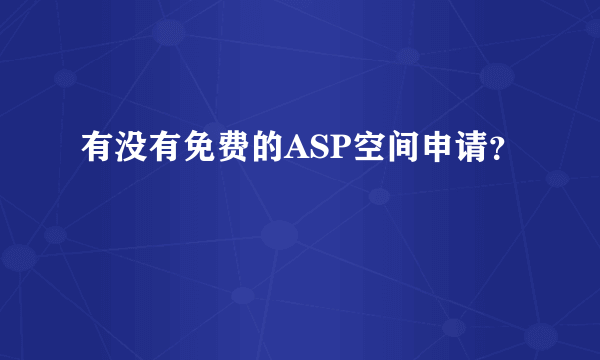 有没有免费的ASP空间申请?